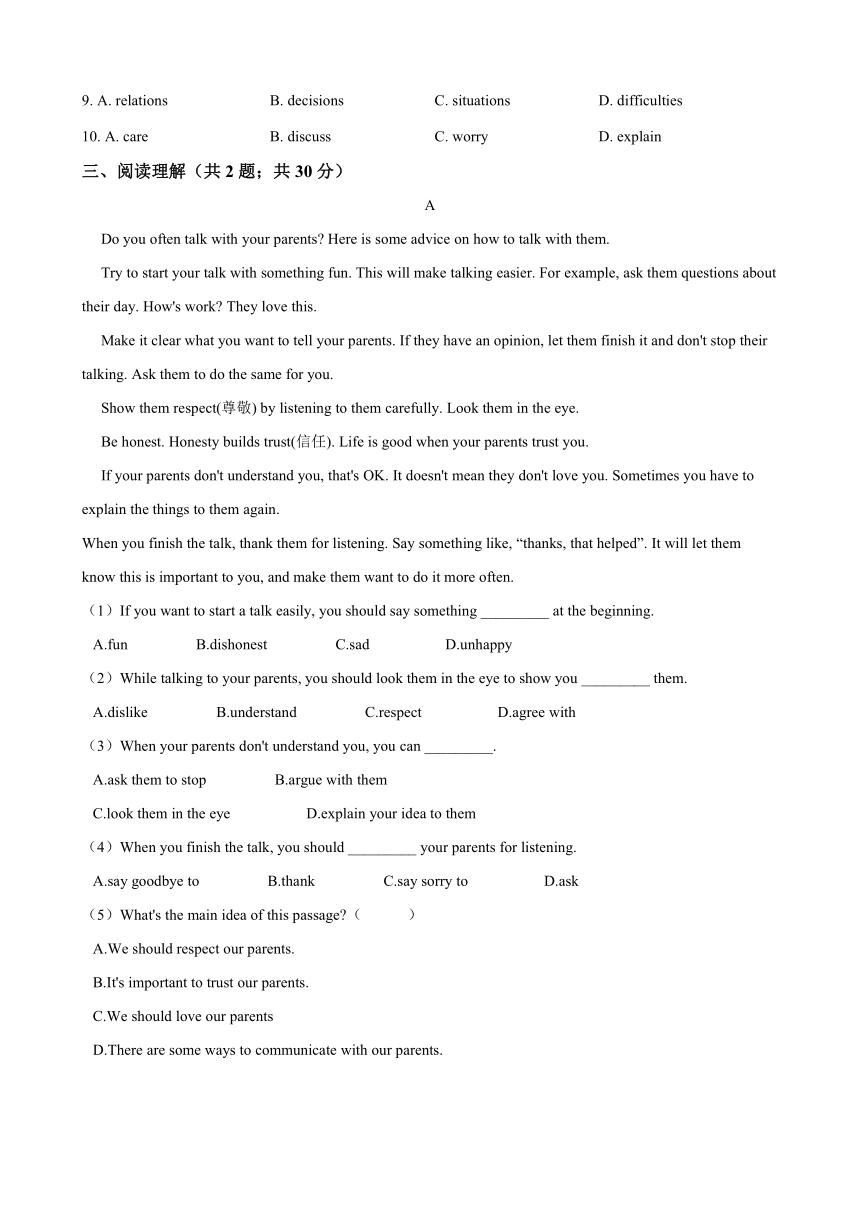 9. A. relations B. decisions C. situations D. difficulties

10. A. care B. discuss C. worry D. explain

三、阅读理解（共 2 题；共 30 分）

A

Do you often talk with your parents? Here is some advice on how to talk with them.

Try to start your talk with something fun. This will make talking easier. For example, ask them questions about their day. How's work? They love this.

Make it clear what you want to tell your parents. If they have an opinion, let them finish it and don't stop their talking. Ask them to do the same for you.

Show them respect(尊敬) by listening to them carefully. Look them in the eye.

Be honest. Honesty builds trust(信任). Life is good when your parents trust you.

If your parents don't understand you, that's OK. It doesn't mean they don't love you. Sometimes you have to explain the things to them again.

When you finish the talk, thank them for listening. Say something like, “thanks, that helped”. It will let them know this is important to you, and make them want to do it more often.

（1）If you want to start a talk easily, you should say something _________ at the beginning.

A.fun B.dishonest C.sad D.unhappy

（2）While talking to your parents, you should look them in the eye to show you _________ them.

A.dislike B.understand C.respect D.agree with

（3）When your parents don't understand you, you can _________.

A.ask them to stop B.argue with them

C.look them in the eye D.explain your idea to them

（4）When you finish the talk, you should _________ your parents for listening.

A.say goodbye to B.thank C.say sorry to D.ask

（5）What's the main idea of this passage?（ ）

A.We should respect our parents.

B.It's important to trust our parents.

C.We should love our parents

D.There are some ways to communicate with our parents.